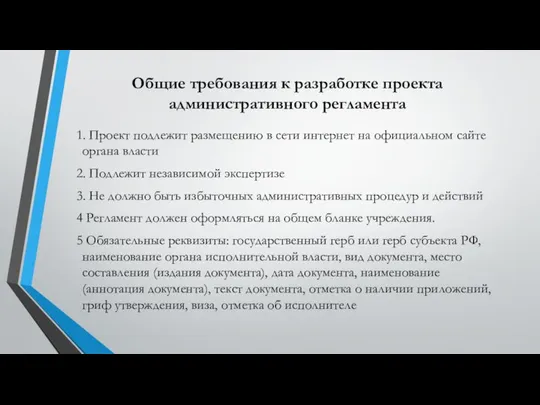 Общие требования к разработке проекта административного регламента

1. Проект подлежит размещению в сети интернет на официальном сайте органа власти

2. Подлежит независимой экспертизе

3. Не должно быть избыточных административных процедур и действий

4 Регламент должен оформляться на общем бланке учреждения.

5 Обязательные реквизиты: государственный герб или герб субъекта РФ, наименование органа исполнительной власти, вид документа, место составления (издания документа), дата документа, наименование (аннотация документа), текст документа, отметка о наличии приложений, гриф утверждения, виза, отметка об исполнителе